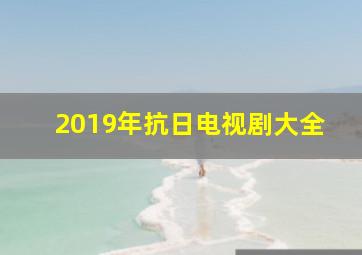 2019年抗日电视剧大全